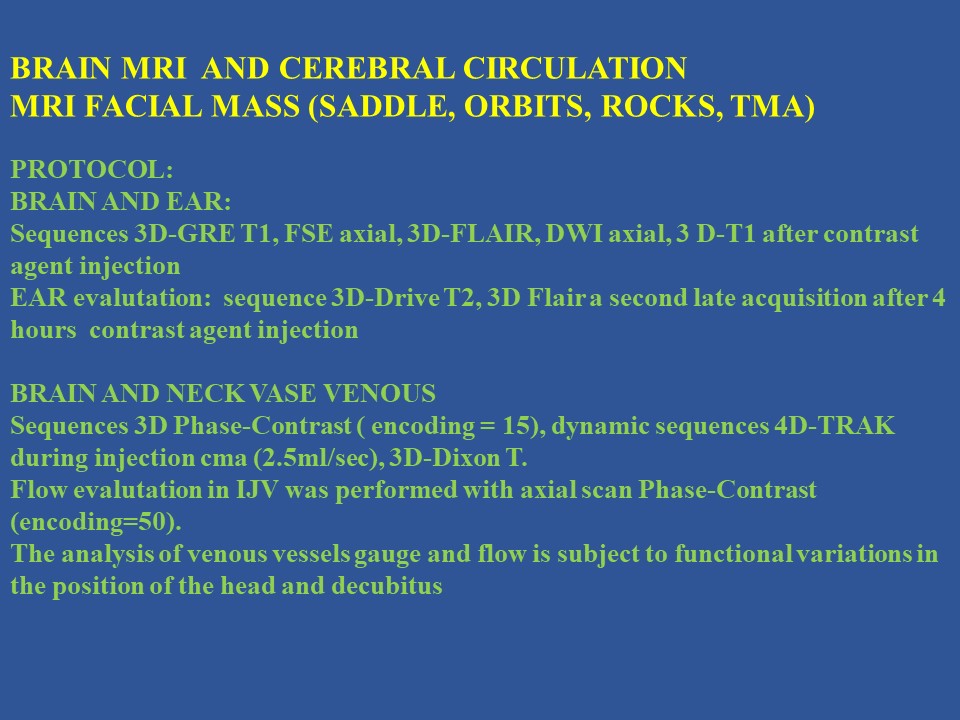 BRAIN MRI AND CEREBRAL CIRCULATION
MRI FACIAL MASS (SADDLE, ORBITS, ROCKS, TMA)

PROTOCOL:
BRAIN AND EAR:
Sequences 3D-GRE T1, FSE axial, 3D-FLAIR, DWI axial, 3 D-T1 after contrast agent injection
EAR evalutation: sequence 3D-Drive T2, 3D Flair a second late acquisition after 4 hours contrast agent injection

BRAIN AND NECK VASE VENOUS
Sequences 3D Phase-Contrast ( encoding = 15), dynamic sequences 4D-TRAK during injection cma (2.5ml/sec), 3D-Dixon T.
Flow evalutation in IJV was performed with axial scan Phase-Contrast (encoding=50).
The analysis of venous vessels gauge and flow is subject to functional variations in the position of the head and decubitus